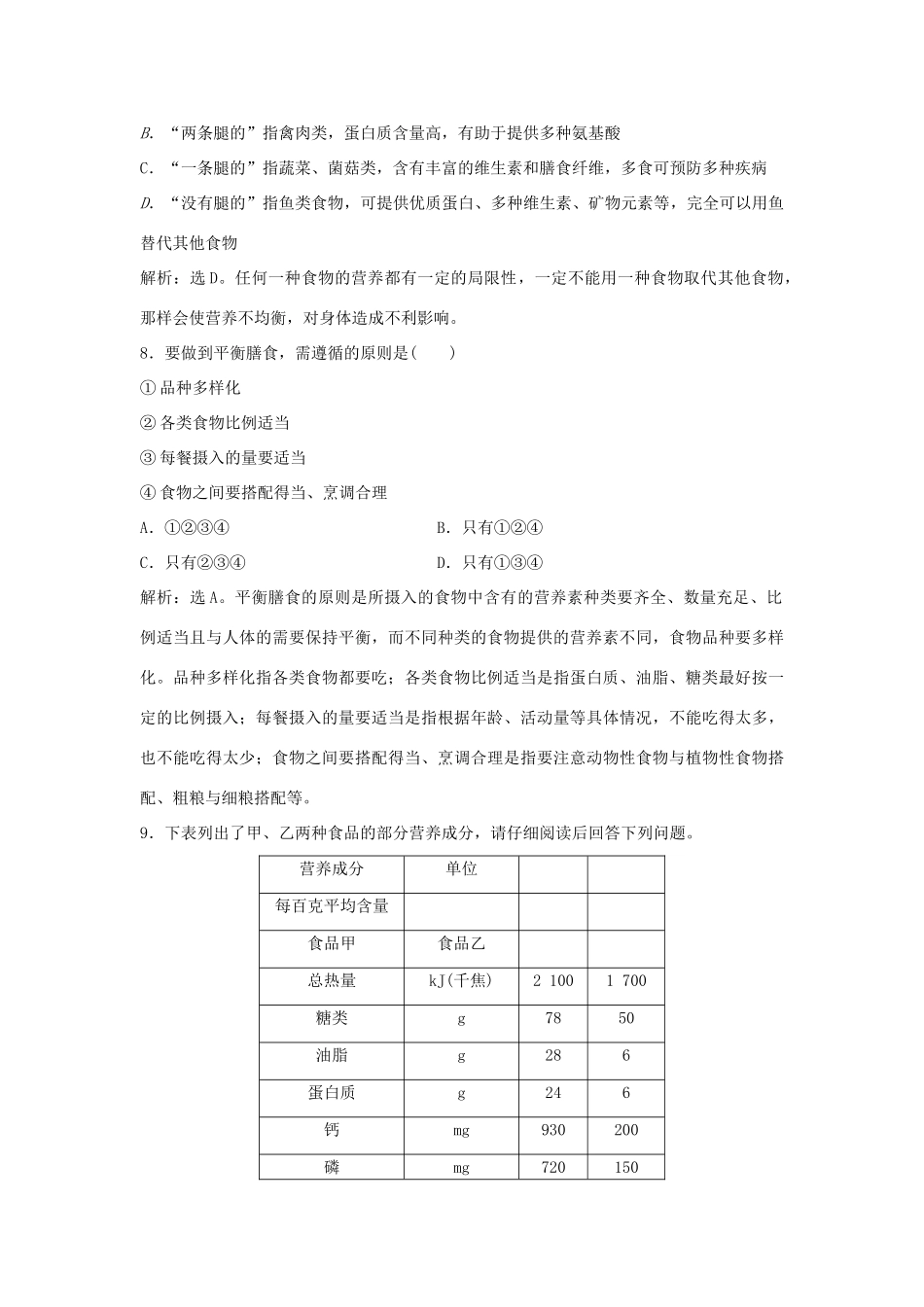 B. “两条腿的”指禽肉类，蛋白质含量高，有助于提供多种氨基酸

C. “一条腿的”指蔬菜、菌菇类，含有丰富的维生素和膳食纤维，多食可预防多种疾病

D. “没有腿的”指鱼类食物，可提供优质蛋白、多种维生素、矿物元素等，完全可以用鱼替代其他食物

解析：选D。任何一种食物的营养都有一定的局限性，一定不能用一种食物取代其他食物，那样会使营养不均衡，对身体造成不利影响。

8．要做到平衡膳食，需遵循的原则是(　　)

①品种多样化

②各类食物比例适当

③每餐摄入的量要适当

④食物之间要搭配得当、烹调合理

A．①②③④

B．只有①②④

C．只有②③④

D．只有①③④

解析：选A。平衡膳食的原则是所摄入的食物中含有的营养素种类要齐全、数量充足、比例适当且与人体的需要保持平衡，而不同种类的食物提供的营养素不同，食物品种要多样化。品种多样化指各类食物都要吃；各类食物比例适当是指蛋白质、油脂、糖类最好按一定的比例摄入；每餐摄入的量要适当是指根据年龄、活动量等具体情况，不能吃得太多，也不能吃得太少；食物之间要搭配得当、烹调合理是指要注意动物性食物与植物性食物搭配、粗粮与细粮搭配等。

9．下表列出了甲、乙两种食品的部分营养成分，请仔细阅读后回答下列问题。

| 营养成分 | 单位 | | |
|---|---|---|---|
| 每百克平均含量 | | | |
| 食品甲 | 食品乙 | | |
| 总热量 | kJ(千焦) | 2 100 | 1 700 |
| 糖类 | g | 78 | 50 |
| 油脂 | g | 28 | 6 |
| 蛋白质 | g | 24 | 6 |
| 钙 | mg | 930 | 200 |
| 磷 | mg | 720 | 150 |